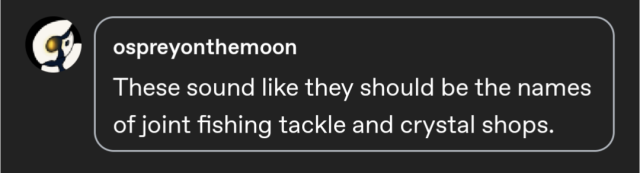 ospreyonthemoon

These sound like they should be the names of joint fishing tackle and crystal shops.